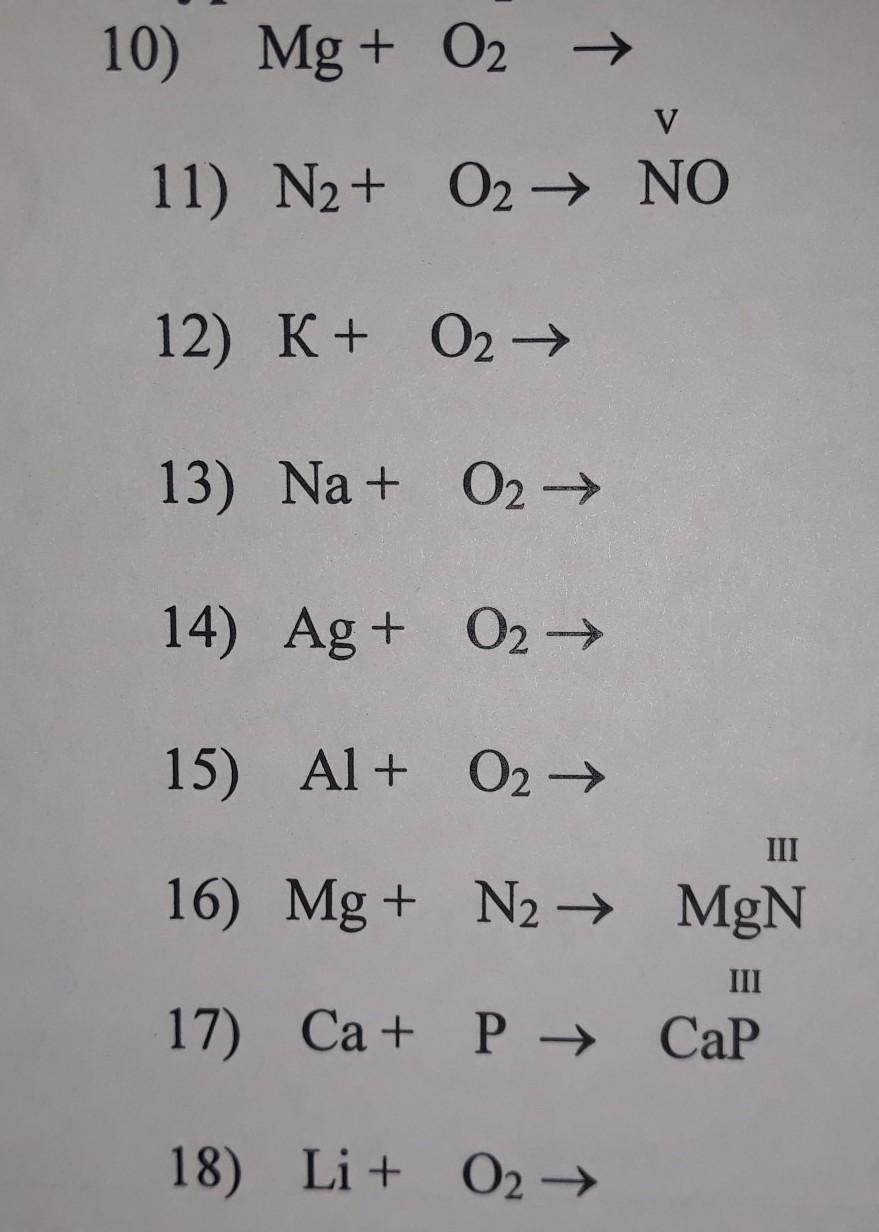 10) $Mg + O_2 \rightarrow$

11) $N_2 + O_2 \rightarrow \overset{V}{N}O$

12) $K + O_2 \rightarrow$

13) $Na + O_2 \rightarrow$

14) $Ag + O_2 \rightarrow$

15) $Al + O_2 \rightarrow$

16) $Mg + N_2 \rightarrow Mg\overset{III}{N}$

17) $Ca + P \rightarrow Ca\overset{III}{P}$

18) $Li + O_2 \rightarrow$